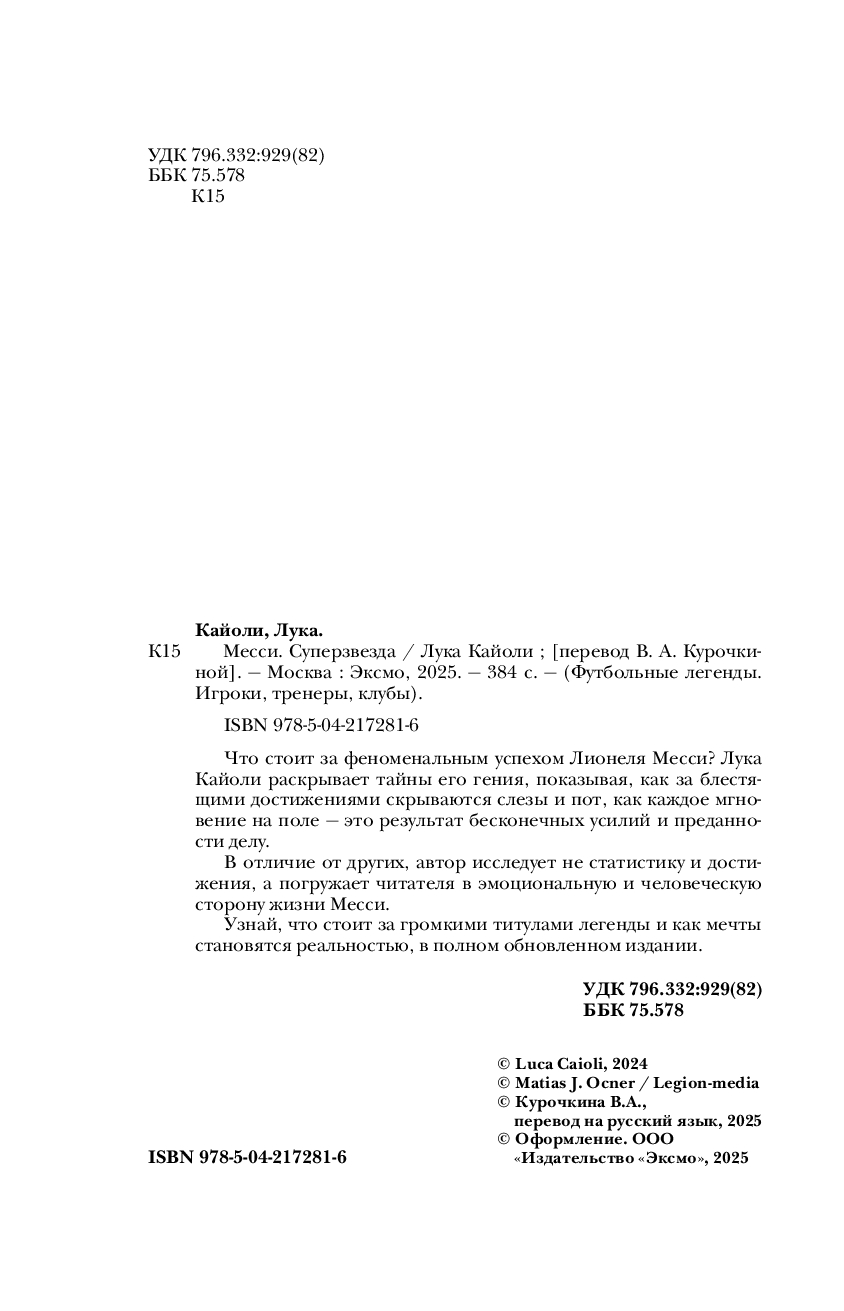 УДК 796.332:929(82)
ББК 75.578
К15

Кайоли, Лука.
К15 Месси. Суперзвезда / Лука Кайоли ; [перевод В. А. Курочкиной]. — Москва : Эксмо, 2025. — 384 с. — (Футбольные легенды. Игроки, тренеры, клубы).

ISBN 978-5-04-217281-6

Что стоит за феноменальным успехом Лионеля Месси? Лука Кайоли раскрывает тайны его гения, показывая, как за блестящими достижениями скрываются слезы и пот, как каждое мгновение на поле — это результат бесконечных усилий и преданности делу.

В отличие от других, автор исследует не статистику и достижения, а погружает читателя в эмоциональную и человеческую сторону жизни Месси.

Узнай, что стоит за громкими титулами легенды и как мечты становятся реальностью, в полном обновленном издании.

УДК 796.332:929(82)
ББК 75.578

© Luca Caioli, 2024
© Matias J. Ocner / Legion-media
© Курочкина В.А., перевод на русский язык, 2025
© Оформление. ООО «Издательство «Эксмо», 2025

ISBN 978-5-04-217281-6